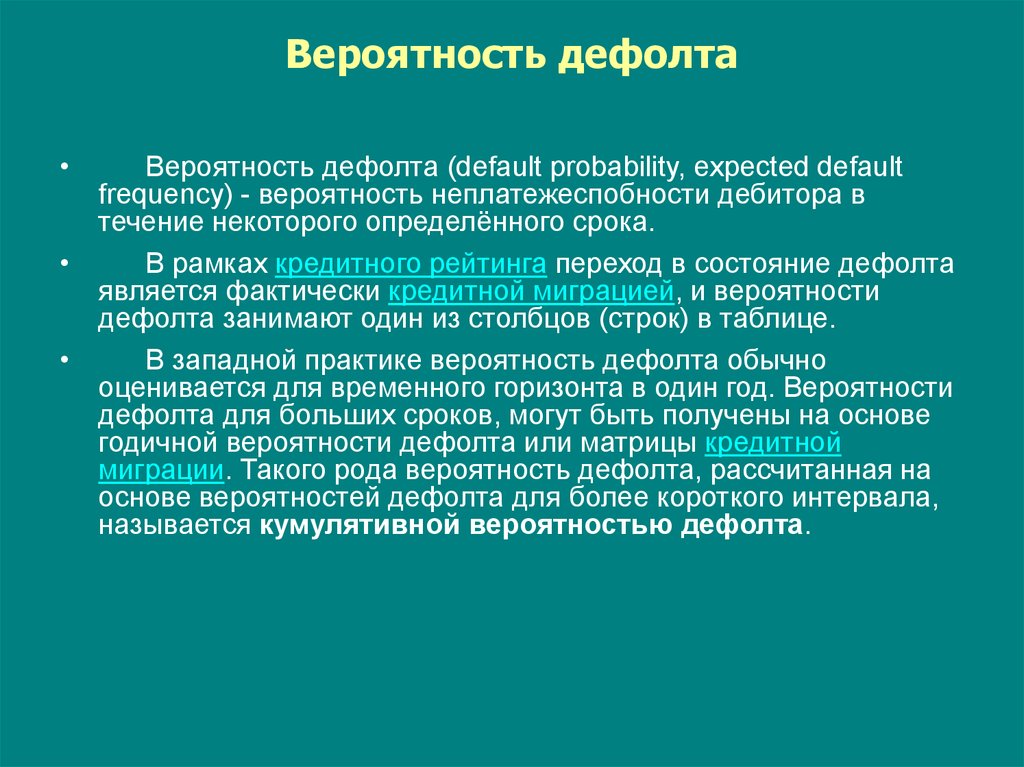 Вероятность дефолта

• Вероятность дефолта (default probability, expected default frequency) - вероятность неплатежеспобности дебитора в течение некоторого определённого срока.

• В рамках кредитного рейтинга переход в состояние дефолта является фактически кредитной миграцией, и вероятности дефолта занимают один из столбцов (строк) в таблице.

• В западной практике вероятность дефолта обычно оценивается для временного горизонта в один год. Вероятности дефолта для больших сроков, могут быть получены на основе годичной вероятности дефолта или матрицы кредитной миграции. Такого рода вероятность дефолта, рассчитанная на основе вероятностей дефолта для более короткого интервала, называется кумулятивной вероятностью дефолта.